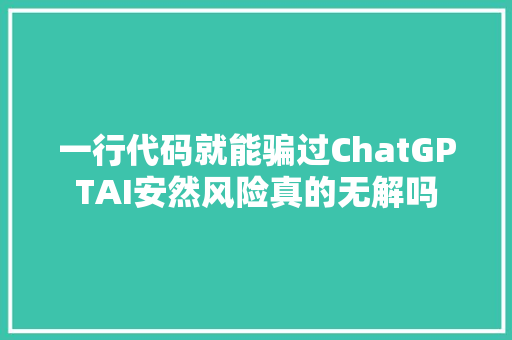 一行代码就能骗过ChatGPTAI安然风险真的无解吗